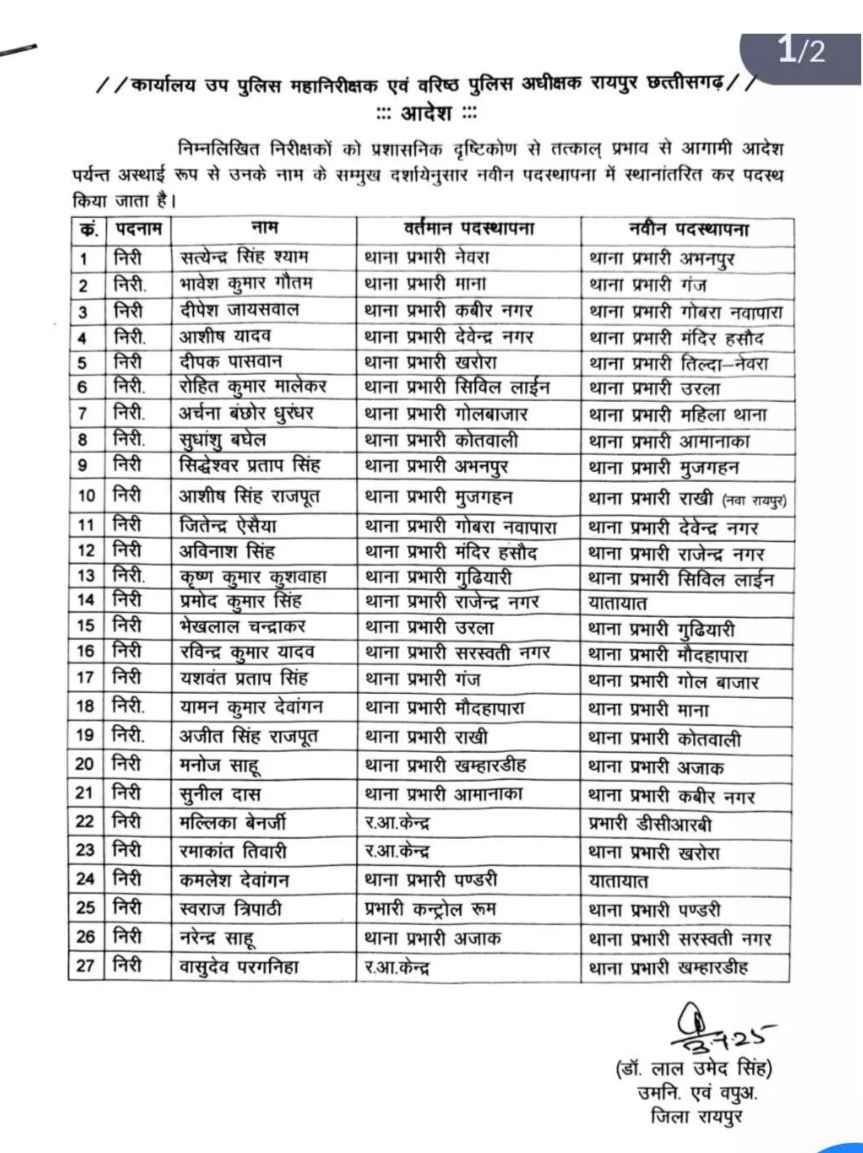 1/2

//कार्यालय उप पुलिस महानिरीक्षक एवं वरिष्ठ पुलिस अधीक्षक रायपुर छत्तीसगढ़//
::: आदेश :::

निम्नलिखित निरीक्षकों को प्रशासनिक दृष्टिकोण से तत्काल् प्रभाव से आगामी आदेश पर्यन्त अस्थाई रूप से उनके नाम के सम्मुख दर्शायेनुसार नवीन पदस्थापना में स्थानांतरित कर पदस्थ किया जाता है।

| क्रं. | पदनाम | नाम | वर्तमान पदस्थापना | नवीन पदस्थापना |
|---|---|---|---|---|
| 1 | निरी | सत्येन्द्र सिंह श्याम | थाना प्रभारी नेवरा | थाना प्रभारी अभनपुर |
| 2 | निरी. | भावेश कुमार गौतम | थाना प्रभारी माना | थाना प्रभारी गंज |
| 3 | निरी | दीपेश जायसवाल | थाना प्रभारी कबीर नगर | थाना प्रभारी गोबरा नवापारा |
| 4 | निरी. | आशीष यादव | थाना प्रभारी देवेन्द्र नगर | थाना प्रभारी मंदिर हसौद |
| 5 | निरी | दीपक पासवान | थाना प्रभारी खरोरा | थाना प्रभारी तिल्दा–नेवरा |
| 6 | निरी. | रोहित कुमार मालेकर | थाना प्रभारी सिविल लाईन | थाना प्रभारी उरला |
| 7 | निरी. | अर्चना बंछोर धुरंधर | थाना प्रभारी गोलबाजार | थाना प्रभारी महिला थाना |
| 8 | निरी. | सुधांशु बघेल | थाना प्रभारी कोतवाली | थाना प्रभारी आमानाका |
| 9 | निरी | सिद्धेश्वर प्रताप सिंह | थाना प्रभारी अभनपुर | थाना प्रभारी मुजगहन |
| 10 | निरी | आशीष सिंह राजपूत | थाना प्रभारी मुजगहन | थाना प्रभारी राखी (नवा रायपुर) |
| 11 | निरी | जितेन्द्र ऐसैया | थाना प्रभारी गोबरा नवापारा | थाना प्रभारी देवेन्द्र नगर |
| 12 | निरी | अविनाश सिंह | थाना प्रभारी मंदिर हसौद | थाना प्रभारी राजेन्द्र नगर |
| 13 | निरी. | कृष्ण कुमार कुशवाहा | थाना प्रभारी गुढियारी | थाना प्रभारी सिविल लाईन |
| 14 | निरी | प्रमोद कुमार सिंह | थाना प्रभारी राजेन्द्र नगर | यातायात |
| 15 | निरी | भेखलाल चन्द्राकर | थाना प्रभारी उरला | थाना प्रभारी गुढियारी |
| 16 | निरी | रविन्द्र कुमार यादव | थाना प्रभारी सरस्वती नगर | थाना प्रभारी मौदहापारा |
| 17 | निरी | यशवंत प्रताप सिंह | थाना प्रभारी गंज | थाना प्रभारी गोल बाजार |
| 18 | निरी. | यामन कुमार देवांगन | थाना प्रभारी मौदहापारा | थाना प्रभारी माना |
| 19 | निरी. | अजीत सिंह राजपूत | थाना प्रभारी राखी | थाना प्रभारी कोतवाली |
| 20 | निरी | मनोज साहू | थाना प्रभारी खम्हारडीह | थाना प्रभारी अजाक |
| 21 | निरी | सुनील दास | थाना प्रभारी आमानाका | थाना प्रभारी कबीर नगर |
| 22 | निरी | मल्लिका बेनर्जी | र.आ.केन्द्र | प्रभारी डीसीआरबी |
| 23 | निरी | रमाकांत तिवारी | र.आ.केन्द्र | थाना प्रभारी खरोरा |
| 24 | निरी | कमलेश देवांगन | थाना प्रभारी पण्डरी | यातायात |
| 25 | निरी | स्वराज त्रिपाठी | प्रभारी कन्ट्रोल रूम | थाना प्रभारी पण्डरी |
| 26 | निरी | नरेन्द्र साहू | थाना प्रभारी अजाक | थाना प्रभारी सरस्वती नगर |
| 27 | निरी | वासुदेव परगनिहा | र.आ.केन्द्र | थाना प्रभारी खम्हारडीह |

3.7.25
(डॉ. लाल उमेद सिंह)
उमनि. एवं वपुअ.
जिला रायपुर